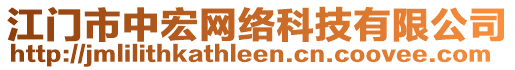 江门市中宏网络科技有限公司
http://jmlilithkathleen.cn.coovee.com